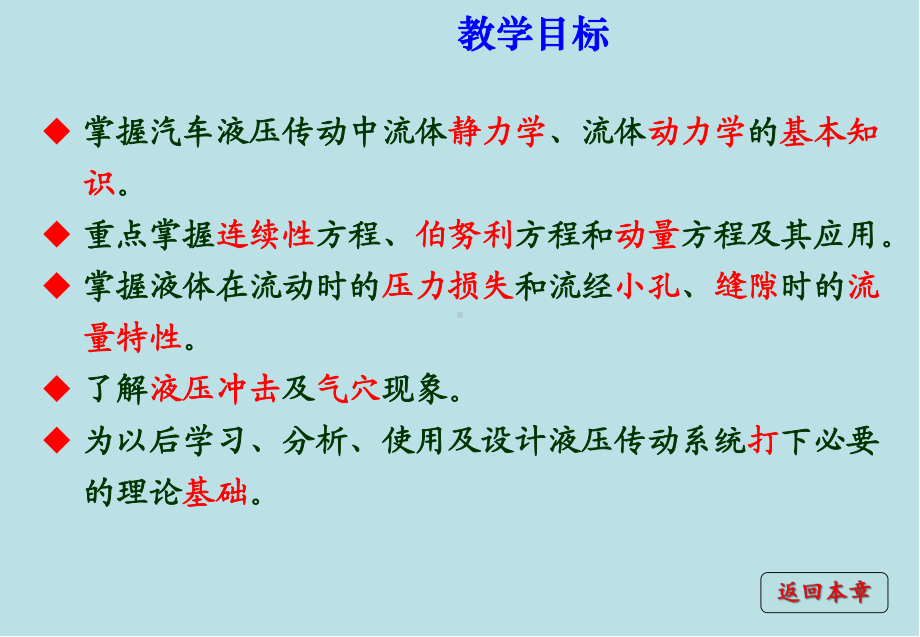 教学目标

◆ 掌握汽车液压传动中流体静力学、流体动力学的基本知识。

◆ 重点掌握连续性方程、伯努利方程和动量方程及其应用。

◆ 掌握液体在流动时的压力损失和流经小孔、缝隙时的流量特性。

◆ 了解液压冲击及气穴现象。

◆ 为以后学习、分析、使用及设计液压传动系统打下必要的理论基础。

返回本章